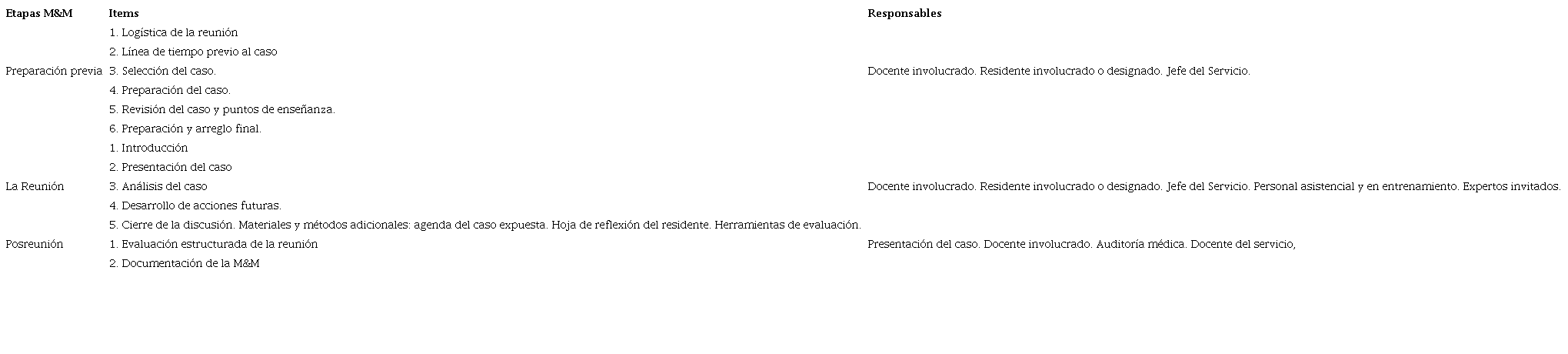 | Etapas M&M | Items | Responsables |
|---|---|---|
| | 1. Logística de la reunión | |
| | 2. Línea de tiempo previo al caso | |
| Preparación previa | 3. Selección del caso. | Docente involucrado. Residente involucrado o designado. Jefe del Servicio. |
| | 4. Preparación del caso. | |
| | 5. Revisión del caso y puntos de enseñanza. | |
| | 6. Preparación y arreglo final. | |
| | 1. Introducción | |
| | 2. Presentación del caso | |
| La Reunión | 3. Análisis del caso | Docente involucrado. Residente involucrado o designado. Jefe del Servicio. Personal asistencial y en entrenamiento. Expertos invitados. |
| | 4. Desarrollo de acciones futuras. | |
| | 5. Cierre de la discusión. Materiales y métodos adicionales: agenda del caso expuesta. Hoja de reflexión del residente. Herramientas de evaluación. | |
| Posreunión | 1. Evaluación estructurada de la reunión | Presentación del caso. Docente involucrado. Auditoría médica. Docente del servicio, |
| | 2. Documentación de la M&M | |